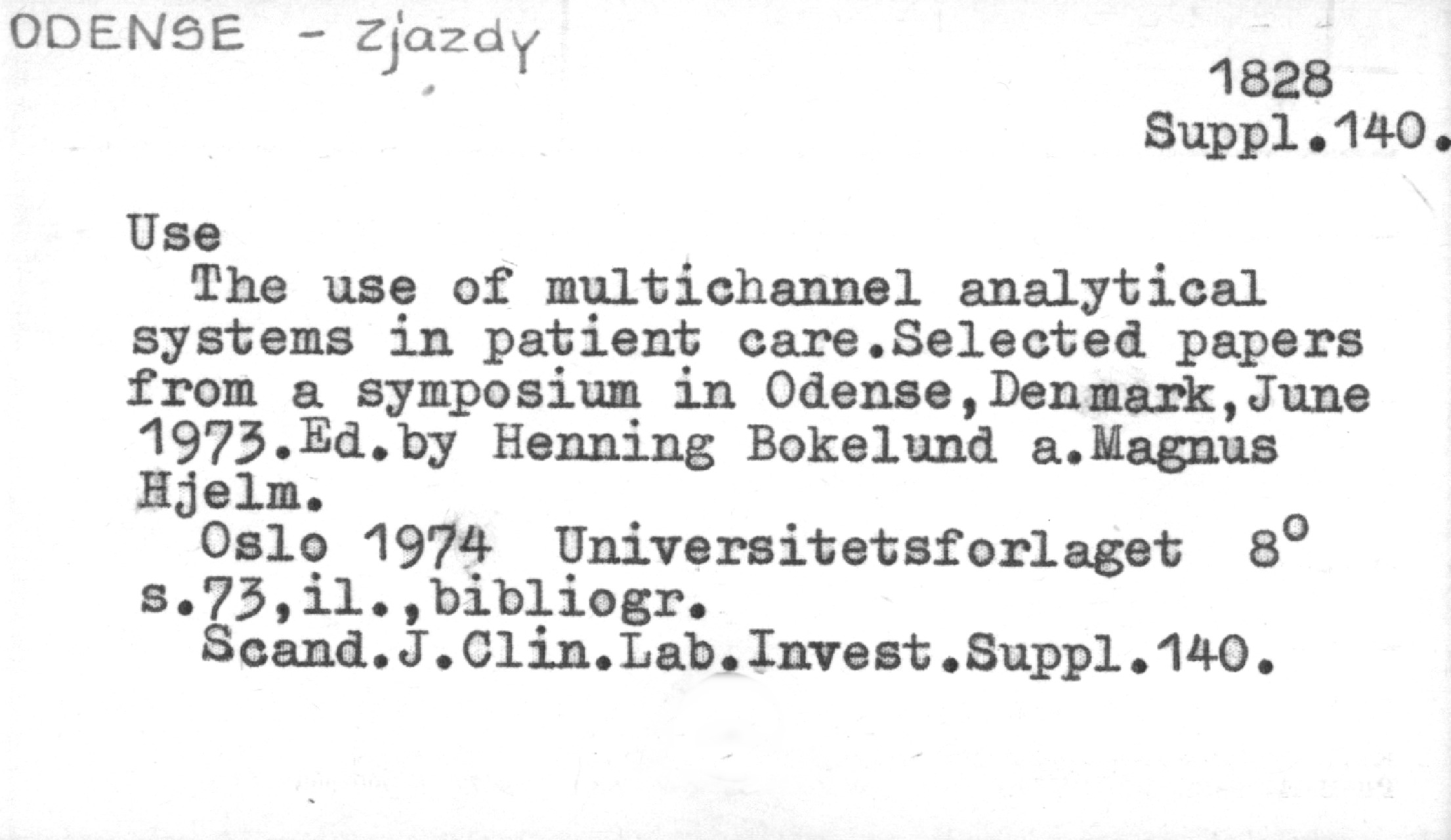 ODENSE - Zjazdy

1828
Suppl.140.

Use

The use of multichannel analytical systems in patient care.Selected papers from a symposium in Odense,Denmark,June 1973.Ed.by Henning Bokelund a.Magnus Hjelm.

Oslo 1974 Universitetsforlaget 8°
s.73,il.,bibliogr.

Scand.J.Clin.Lab.Invest.Suppl.140.